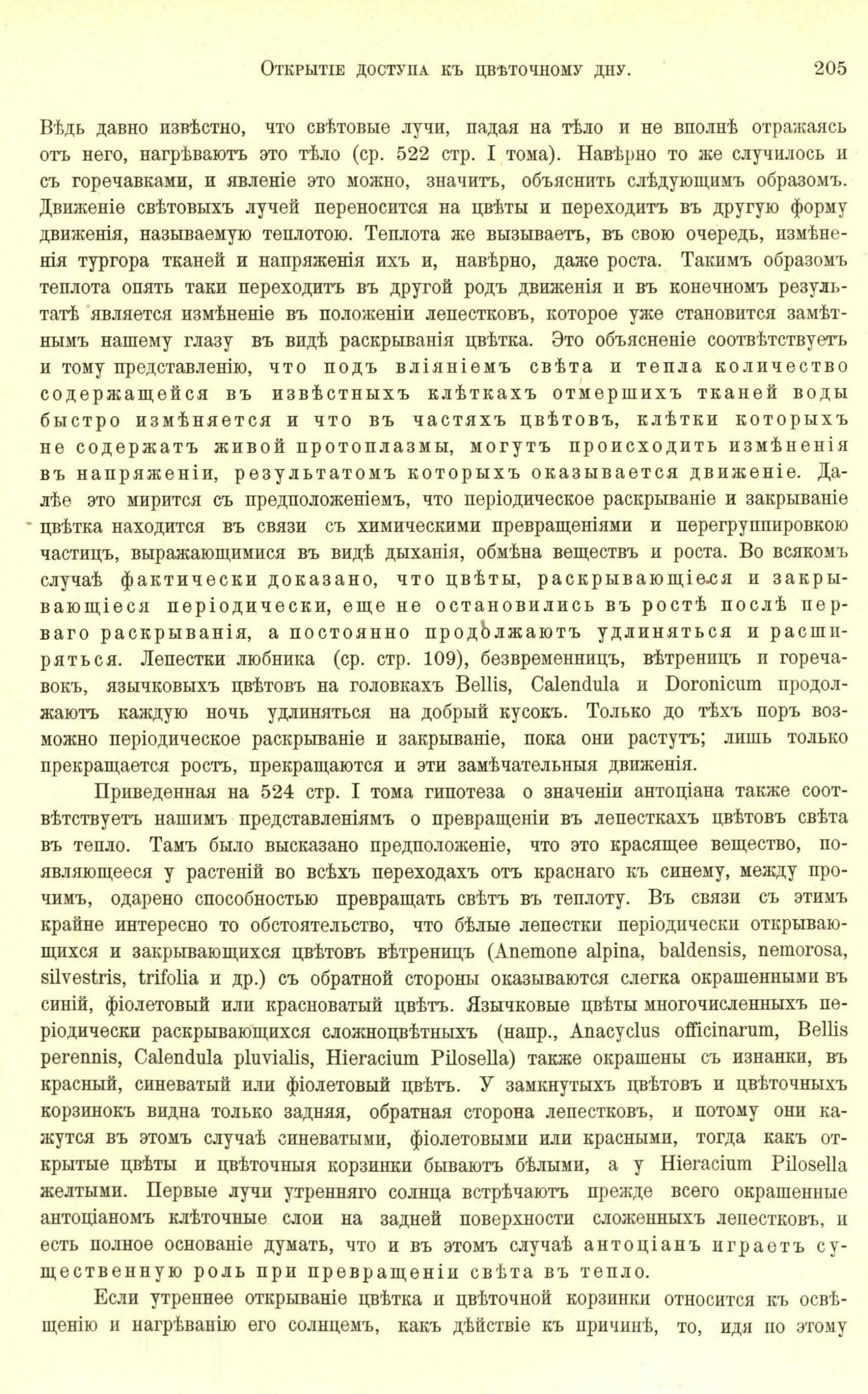 Открытіе доступа къ цвѣточному дну. 205

Вѣдь давно извѣстно, что свѣтовые лучи, падая на тѣло и не вполнѣ отражаясь отъ него, нагрѣваютъ это тѣло (ср. 522 стр. I тома). Навѣрно то же случилось и съ горечавками, и явленіе это можно, значитъ, объяснить слѣдующимъ образомъ. Движеніе свѣтовыхъ лучей переносится на цвѣты и переходитъ въ другую форму движенія, называемую теплотою. Теплота же вызываетъ, въ свою очередь, измѣненія тургора тканей и напряженія ихъ и, навѣрно, даже роста. Такимъ образомъ теплота опять таки переходитъ въ другой родъ движенія и въ конечномъ результатѣ является измѣненіе въ положеніи лепестковъ, которое уже становится замѣтнымъ нашему глазу въ видѣ раскрыванія цвѣтка. Это объясненіе соотвѣтствуетъ и тому представленію, что подъ вліяніемъ свѣта и тепла количество содержащейся въ извѣстныхъ клѣткахъ отмершихъ тканей воды быстро измѣняется и что въ частяхъ цвѣтовъ, клѣтки которыхъ не содержатъ живой протоплазмы, могутъ происходить измѣненія въ напряженіи, результатомъ которыхъ оказывается движеніе. Далѣе это мирится съ предположеніемъ, что періодическое раскрываніе и закрываніе цвѣтка находится въ связи съ химическими превращеніями и перегруппировкою частицъ, выражающимися въ видѣ дыханія, обмѣна веществъ и роста. Во всякомъ случаѣ фактически доказано, что цвѣты, раскрывающіеся и закрывающіеся періодически, еще не остановились въ ростѣ послѣ перваго раскрыванія, а постоянно продолжаютъ удлиняться и расширяться. Лепестки любника (ср. стр. 109), безвременницъ, вѣтреницъ и горечавокъ, язычковыхъ цвѣтовъ на головкахъ Bellis, Calendula и Doronicum продолжаютъ каждую ночь удлиняться на добрый кусокъ. Только до тѣхъ поръ возможно періодическое раскрываніе и закрываніе, пока они растутъ; лишь только прекращается ростъ, прекращаются и эти замѣчательныя движенія.

Приведенная на 524 стр. I тома гипотеза о значеніи антоціана также соотвѣтствуетъ нашимъ представленіямъ о превращеніи въ лепесткахъ цвѣтовъ свѣта въ тепло. Тамъ было высказано предположеніе, что это красящее вещество, появляющееся у растеній во всѣхъ переходахъ отъ краснаго къ синему, между прочимъ, одарено способностью превращать свѣтъ въ теплоту. Въ связи съ этимъ крайне интересно то обстоятельство, что бѣлые лепестки періодически открывающихся и закрывающихся цвѣтовъ вѣтреницъ (Anemone alpina, baldensis, nemorosa, silvestris, trifolia и др.) съ обратной стороны оказываются слегка окрашенными въ синій, фіолетовый или красноватый цвѣтъ. Язычковые цвѣты многочисленныхъ періодически раскрывающихся сложноцвѣтныхъ (напр., Anacyclus officinarum, Bellis perennis, Calendula pluvialis, Hieracium Pilosella) также окрашены съ изнанки, въ красный, синеватый или фіолетовый цвѣтъ. У замкнутыхъ цвѣтовъ и цвѣточныхъ корзинокъ видна только задняя, обратная сторона лепестковъ, и потому они кажутся въ этомъ случаѣ синеватыми, фіолетовыми или красными, тогда какъ открытые цвѣты и цвѣточныя корзинки бываютъ бѣлыми, а у Hieracium Pilosella желтыми. Первые лучи утренняго солнца встрѣчаютъ прежде всего окрашенные антоціаномъ клѣточные слои на задней поверхности сложенныхъ лепестковъ, и есть полное основаніе думать, что и въ этомъ случаѣ антоціанъ играетъ существенную роль при превращеніи свѣта въ тепло.

Если утреннее открываніе цвѣтка и цвѣточной корзинки относится къ освѣщенію и нагрѣванію его солнцемъ, какъ дѣйствіе къ причинѣ, то, идя по этому